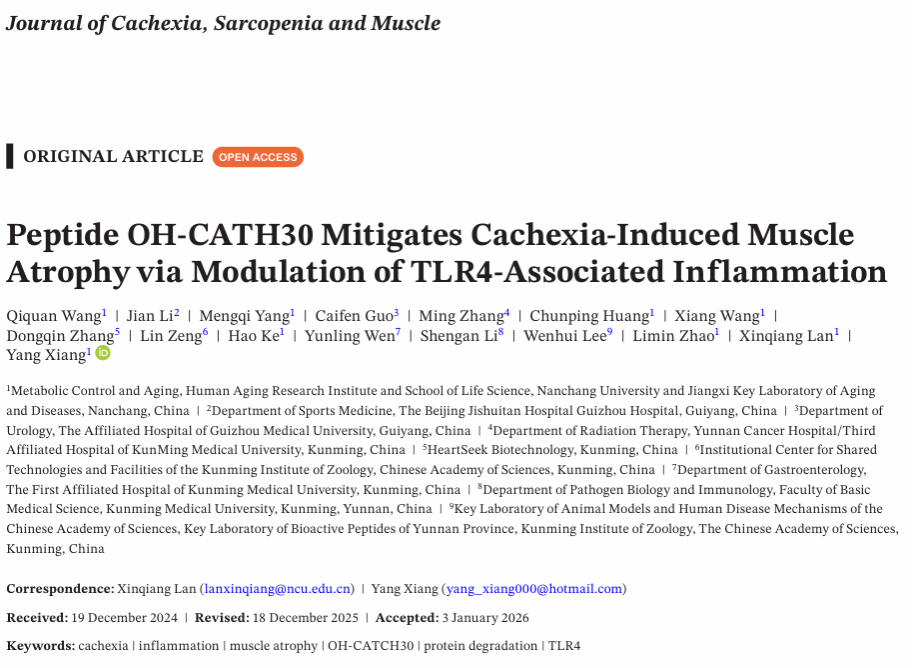 Journal of Cachexia, Sarcopenia and Muscle

ORIGINAL ARTICLE OPEN ACCESS

Peptide OH-CATH30 Mitigates Cachexia-Induced Muscle Atrophy via Modulation of TLR4-Associated Inflammation

Qiquan Wang$^1$ | Jian Li$^2$ | Mengqi Yang$^1$ | Caifen Guo$^3$ | Ming Zhang$^4$ | Chunping Huang$^1$ | Xiang Wang$^1$ | Dongqin Zhang$^5$ | Lin Zeng$^6$ | Hao Ke$^1$ | Yunling Wen$^7$ | Shengan Li$^8$ | Wenhui Lee$^9$ | Limin Zhao$^1$ | Xinqiang Lan$^1$ | Yang Xiang$^1$

$^1$Metabolic Control and Aging, Human Aging Research Institute and School of Life Science, Nanchang University and Jiangxi Key Laboratory of Aging and Diseases, Nanchang, China | $^2$Department of Sports Medicine, The Beijing Jishuitan Hospital Guizhou Hospital, Guiyang, China | $^3$Department of Urology, The Affiliated Hospital of Guizhou Medical University, Guiyang, China | $^4$Department of Radiation Therapy, Yunnan Cancer Hospital/Third Affiliated Hospital of KunMing Medical University, Kunming, China | $^5$HeartSeek Biotechnology, Kunming, China | $^6$Institutional Center for Shared Technologies and Facilities of the Kunming Institute of Zoology, Chinese Academy of Sciences, Kunming, China | $^7$Department of Gastroenterology, The First Affiliated Hospital of Kunming Medical University, Kunming, China | $^8$Department of Pathogen Biology and Immunology, Faculty of Basic Medical Science, Kunming Medical University, Kunming, Yunnan, China | $^9$Key Laboratory of Animal Models and Human Disease Mechanisms of the Chinese Academy of Sciences, Key Laboratory of Bioactive Peptides of Yunnan Province, Kunming Institute of Zoology, The Chinese Academy of Sciences, Kunming, China

Correspondence: Xinqiang Lan (lanxinqiang@ncu.edu.cn) | Yang Xiang (yang_xiang000@hotmail.com)

Received: 19 December 2024 | Revised: 18 December 2025 | Accepted: 3 January 2026

Keywords: cachexia | inflammation | muscle atrophy | OH-CATCH30 | protein degradation | TLR4